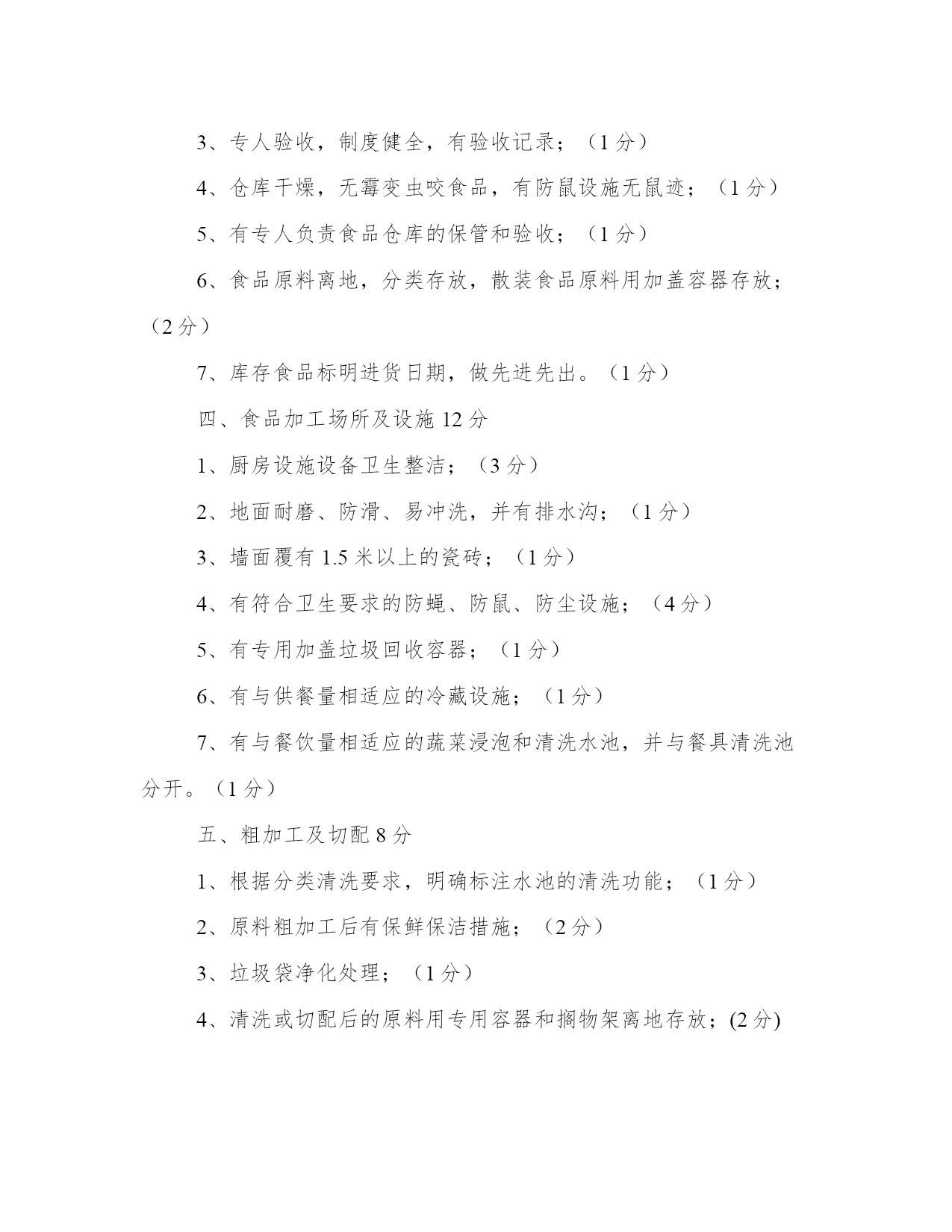 3、专人验收，制度健全，有验收记录；（1分）

4、仓库干燥，无霉变虫咬食品，有防鼠设施无鼠迹；（1分）

5、有专人负责食品仓库的保管和验收；（1分）

6、食品原料离地，分类存放，散装食品原料用加盖容器存放；（2分）

7、库存食品标明进货日期，做先进先出。（1分）

四、食品加工场所及设施12分

1、厨房设施设备卫生整洁；（3分）

2、地面耐磨、防滑、易冲洗，并有排水沟；（1分）

3、墙面覆有1.5米以上的瓷砖；（1分）

4、有符合卫生要求的防蝇、防鼠、防尘设施；（4分）

5、有专用加盖垃圾回收容器；（1分）

6、有与供餐量相适应的冷藏设施；（1分）

7、有与餐饮量相适应的蔬菜浸泡和清洗水池，并与餐具清洗池分开。（1分）

五、粗加工及切配8分

1、根据分类清洗要求，明确标注水池的清洗功能；（1分）

2、原料粗加工后有保鲜保洁措施；（2分）

3、垃圾袋净化处理；（1分）

4、清洗或切配后的原料用专用容器和搁物架离地存放；(2分)